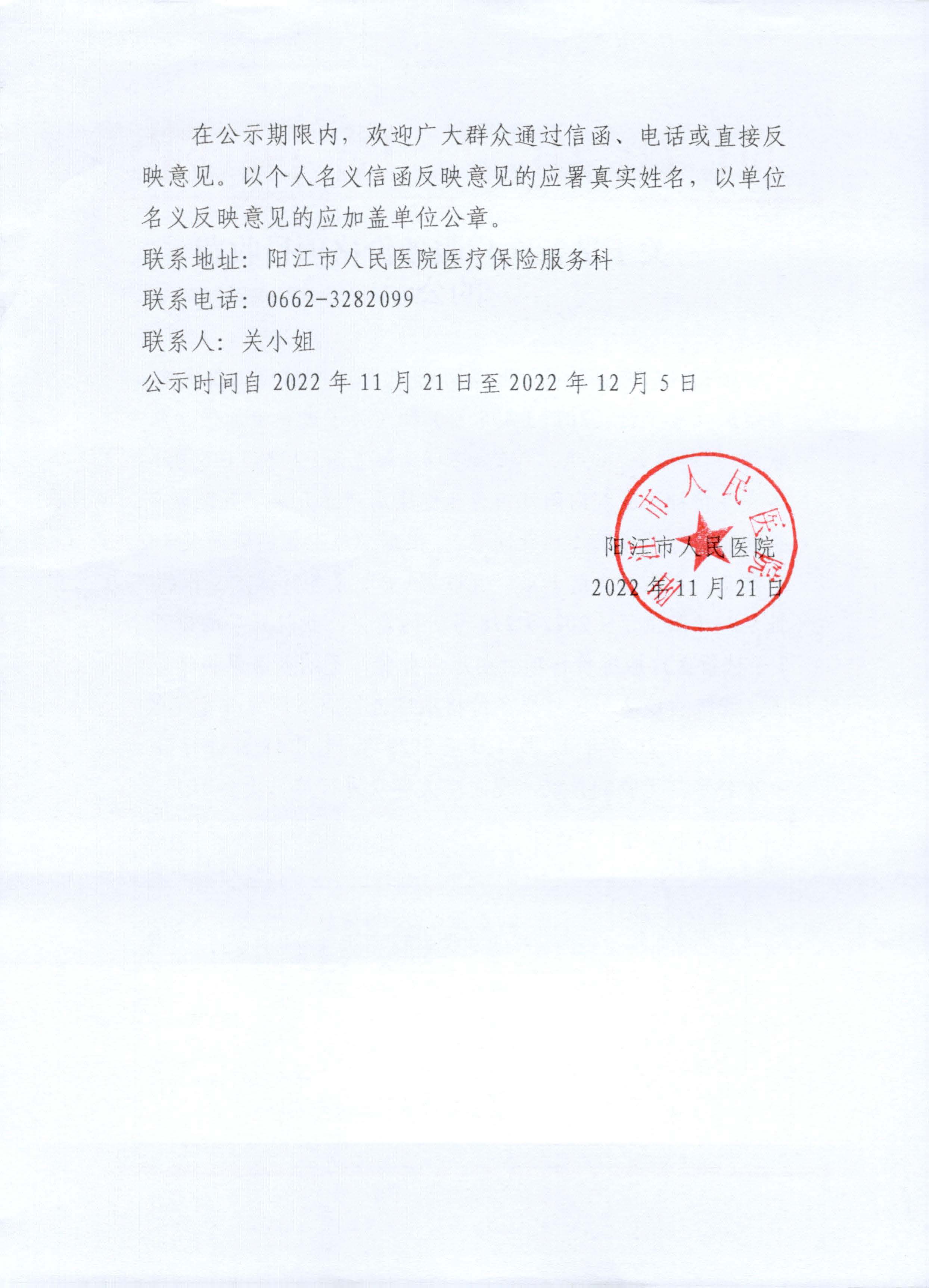 在公示期限内，欢迎广大群众通过信函、电话或直接反映意见。以个人名义信函反映意见的应署真实姓名，以单位名义反映意见的应加盖单位公章。

联系地址：阳江市人民医院医疗保险服务科

联系电话：0662-3282099

联系人：关小姐

公示时间自 2022 年 11 月 21 日至 2022 年 12 月 5 日

阳江市人民医院

阳江市人民医院

2022 年 11 月 21 日